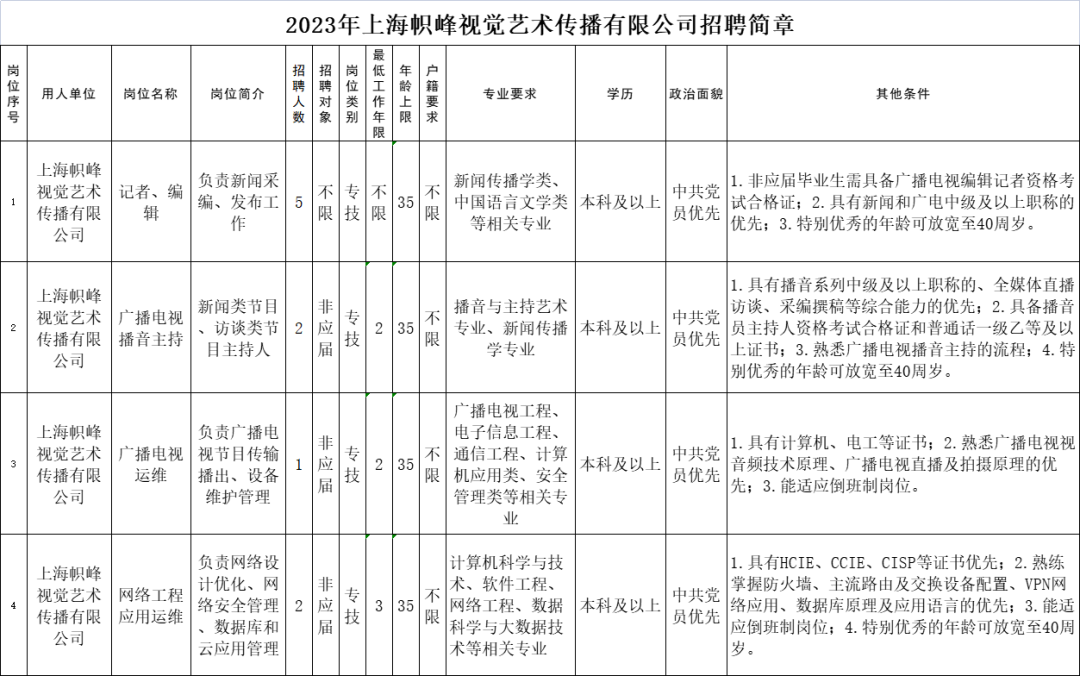 2023年上海帜峰视觉艺术传播有限公司招聘简章

| 岗位序号 | 用人单位 | 岗位名称 | 岗位简介 | 招聘人数 | 招聘对象 | 岗位类别 | 最低工作年限 | 年龄上限 | 户籍要求 | 专业要求 | 学历 | 政治面貌 | 其他条件 |
|---|---|---|---|---|---|---|---|---|---|---|---|---|---|
| 1 | 上海帜峰视觉艺术传播有限公司 | 记者、编辑 | 负责新闻采编、发布工作 | 5 | 不限 | 专技 | 不限 | 35 | 不限 | 新闻传播学类、中国语言文学类等相关专业 | 本科及以上 | 中共党员优先 | 1.非应届毕业生需具备广播电视编辑记者资格考试合格证；2.具有新闻和广电中级及以上职称的优先；3.特别优秀的年龄可放宽至40周岁。 |
| 2 | 上海帜峰视觉艺术传播有限公司 | 广播电视播音主持 | 新闻类节目、访谈类节目主持人 | 2 | 非应届 | 专技 | 2 | 35 | 不限 | 播音与主持艺术专业、新闻传播学专业 | 本科及以上 | 中共党员优先 | 1.具有播音系列中级及以上职称的、全媒体直播访谈、采编撰稿等综合能力的优先；2.具备播音员主持人资格考试合格证和普通话一级乙等及以上证书；3.熟悉广播电视播音主持的流程；4.特别优秀的年龄可放宽至40周岁。 |
| 3 | 上海帜峰视觉艺术传播有限公司 | 广播电视运维 | 负责广播电视节目传输播出、设备维护管理 | 1 | 非应届 | 专技 | 2 | 35 | 不限 | 广播电视工程、电子信息工程、通信工程、计算机应用类、安全管理类等相关专业 | 本科及以上 | 中共党员优先 | 1.具有计算机、电工等证书；2.熟悉广播电视视音频技术原理、广播电视直播及拍摄原理的优先；3.能适应倒班制岗位。 |
| 4 | 上海帜峰视觉艺术传播有限公司 | 网络工程应用运维 | 负责网络设计优化、网络安全管理、数据库和云应用管理 | 2 | 非应届 | 专技 | 3 | 35 | 不限 | 计算机科学与技术、软件工程、网络工程、数据科学与大数据技术等相关专业 | 本科及以上 | 中共党员优先 | 1.具有HCIE、CCIE、CISP等证书优先；2.熟练掌握防火墙、主流路由及交换设备配置、VPN网络应用、数据库原理及应用语言的优先；3.能适应倒班制岗位；4.特别优秀的年龄可放宽至40周岁。 |